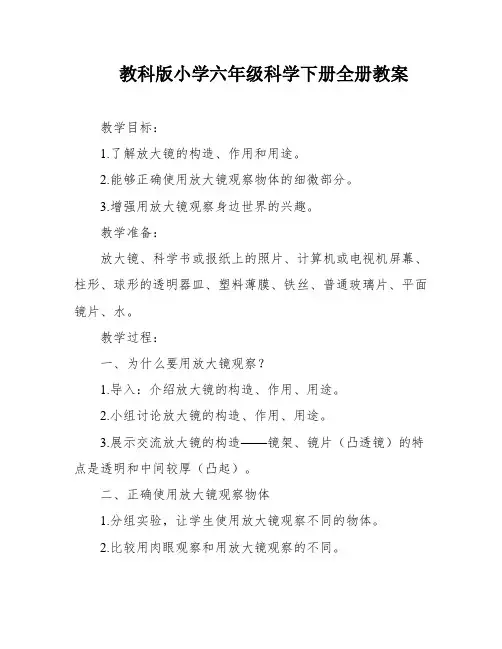 教科版小学六年级科学下册全册教案

教学目标：

1.了解放大镜的构造、作用和用途。

2.能够正确使用放大镜观察物体的细微部分。

3.增强用放大镜观察身边世界的兴趣。

教学准备：

放大镜、科学书或报纸上的照片、计算机或电视机屏幕、柱形、球形的透明器皿、塑料薄膜、铁丝、普通玻璃片、平面镜片、水。

教学过程：

一、为什么要用放大镜观察？

1.导入：介绍放大镜的构造、作用、用途。

2.小组讨论放大镜的构造、作用、用途。

3.展示交流放大镜的构造——镜架、镜片（凸透镜）的特点是透明和中间较厚（凸起）。

二、正确使用放大镜观察物体

1.分组实验，让学生使用放大镜观察不同的物体。

2.比较用肉眼观察和用放大镜观察的不同。